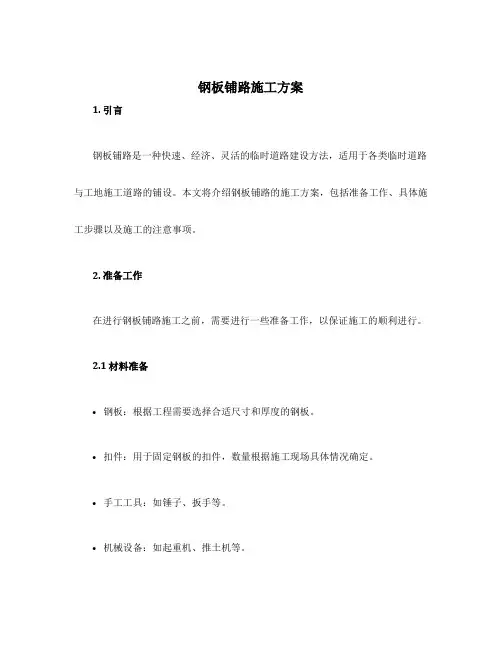 钢板铺路施工方案

1. 引言

钢板铺路是一种快速、经济、灵活的临时道路建设方法，适用于各类临时道路与工地施工道路的铺设。本文将介绍钢板铺路的施工方案，包括准备工作、具体施工步骤以及施工的注意事项。

2. 准备工作

在进行钢板铺路施工之前，需要进行一些准备工作，以保证施工的顺利进行。

2.1 材料准备

• 钢板：根据工程需要选择合适尺寸和厚度的钢板。

• 扣件：用于固定钢板的扣件，数量根据施工现场具体情况确定。

• 手工工具：如锤子、扳手等。

• 机械设备：如起重机、推土机等。